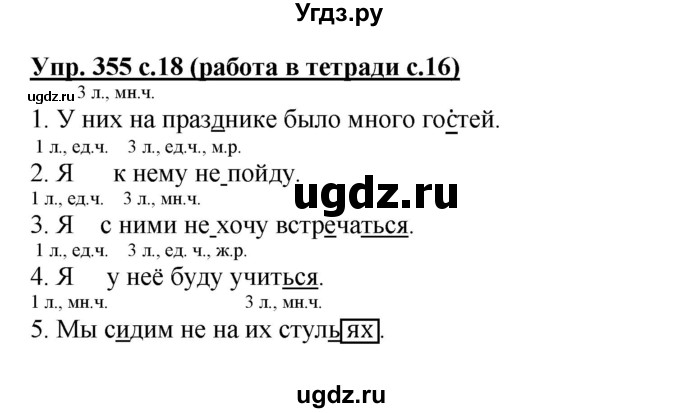 Угдз.ру

Упр. 355 с.18 (работа в тетради с.16)

ugdz.ru 3 л., мн.ч.
1. У них на празднике было много гостей.
1 л., ед.ч. 3 л., ед.ч., м.р.
2. Я к нему не пойду.
ugdz.ru
1 л., ед.ч. 3 л., мн.ч.
3. Я с ними не хочу встречаться.
1 л., ед.ч. 3 л., ед. ч., ж.р.
4. Я у неё буду учиться.
1 л., мн.ч. 3 л., мн.ч.
5. Мы сидим не на их стульях.

ugdz.ru